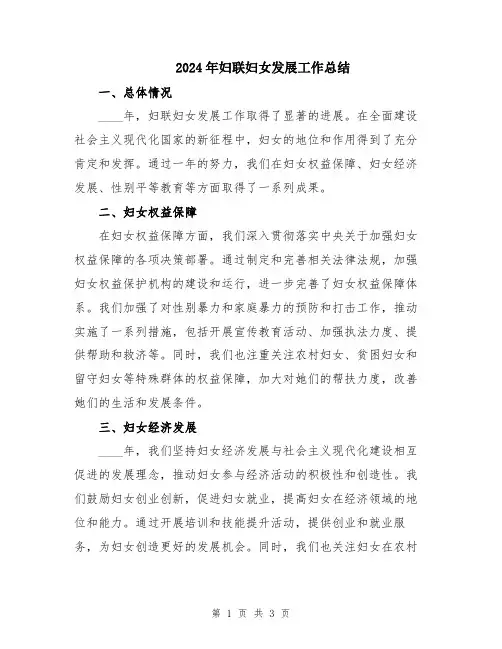 2024年妇联妇女发展工作总结

一、总体情况

____年，妇联妇女发展工作取得了显著的进展。在全面建设社会主义现代化国家的新征程中，妇女的地位和作用得到了充分肯定和发挥。通过一年的努力，我们在妇女权益保障、妇女经济发展、性别平等教育等方面取得了一系列成果。

二、妇女权益保障

在妇女权益保障方面，我们深入贯彻落实中央关于加强妇女权益保障的各项决策部署。通过制定和完善相关法律法规，加强妇女权益保护机构的建设和运行，进一步完善了妇女权益保障体系。我们加强了对性别暴力和家庭暴力的预防和打击工作，推动实施了一系列措施，包括开展宣传教育活动、加强执法力度、提供帮助和救济等。同时，我们也注重关注农村妇女、贫困妇女和留守妇女等特殊群体的权益保障，加大对她们的帮扶力度，改善她们的生活和发展条件。

三、妇女经济发展

____年，我们坚持妇女经济发展与社会主义现代化建设相互促进的发展理念，推动妇女参与经济活动的积极性和创造性。我们鼓励妇女创业创新，促进妇女就业，提高妇女在经济领域的地位和能力。通过开展培训和技能提升活动，提供创业和就业服务，为妇女创造更好的发展机会。同时，我们也关注妇女在农村

第 1 页 共 3 页